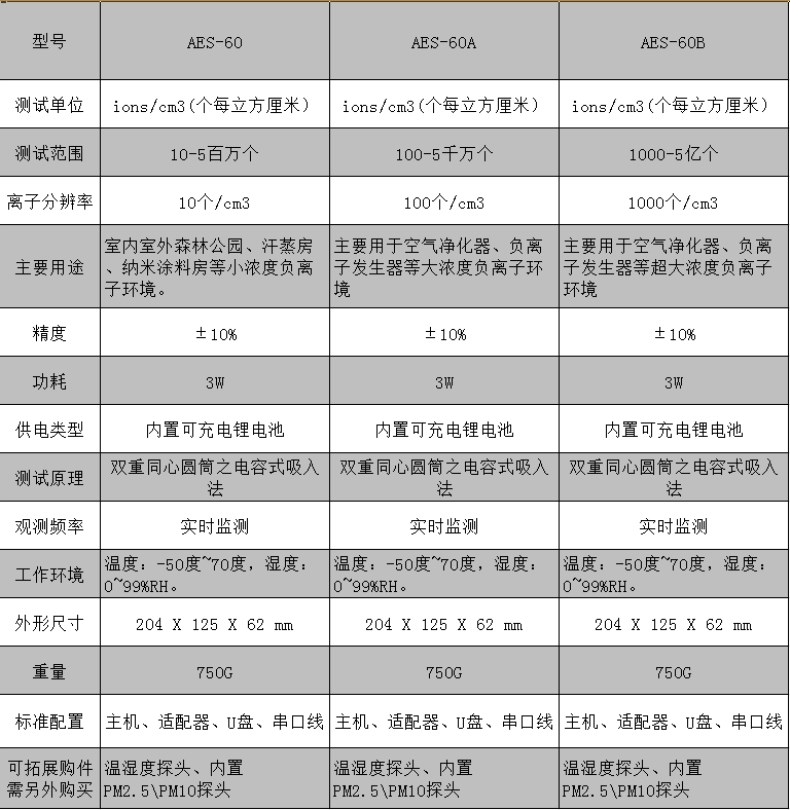 | 型号 | AES-60 | AES-60A | AES-60B |
|---|---|---|---|
| 测试单位 | ions/cm3(个每立方厘米) | ions/cm3(个每立方厘米) | ions/cm3(个每立方厘米) |
| 测试范围 | 10-5百万个 | 100-5千万个 | 1000-5亿个 |
| 离子分辨率 | 10个/cm3 | 100个/cm3 | 1000个/cm3 |
| 主要用途 | 室内室外森林公园、汗蒸房、纳米涂料房等小浓度负离子环境。 | 主要用于空气净化器、负离子发生器等大浓度负离子环境 | 主要用于空气净化器、负离子发生器等超大浓度负离子环境 |
| 精度 | ±10% | ±10% | ±10% |
| 功耗 | 3W | 3W | 3W |
| 供电类型 | 内置可充电锂电池 | 内置可充电锂电池 | 内置可充电锂电池 |
| 测试原理 | 双重同心圆筒之电容式吸入法 | 双重同心圆筒之电容式吸入法 | 双重同心圆筒之电容式吸入法 |
| 观测频率 | 实时监测 | 实时监测 | 实时监测 |
| 工作环境 | 温度:-50度~70度,湿度:0~99%RH。 | 温度:-50度~70度,湿度:0~99%RH。 | 温度:-50度~70度,湿度:0~99%RH。 |
| 外形尺寸 | 204 X 125 X 62 mm | 204 X 125 X 62 mm | 204 X 125 X 62 mm |
| 重量 | 750G | 750G | 750G |
| 标准配置 | 主机、适配器、U盘、串口线 | 主机、适配器、U盘、串口线 | 主机、适配器、U盘、串口线 |
| 可拓展购件需另外购买 | 温湿度探头、内置PM2.5\PM10探头 | 温湿度探头、内置PM2.5\PM10探头 | 温湿度探头、内置PM2.5\PM10探头 |